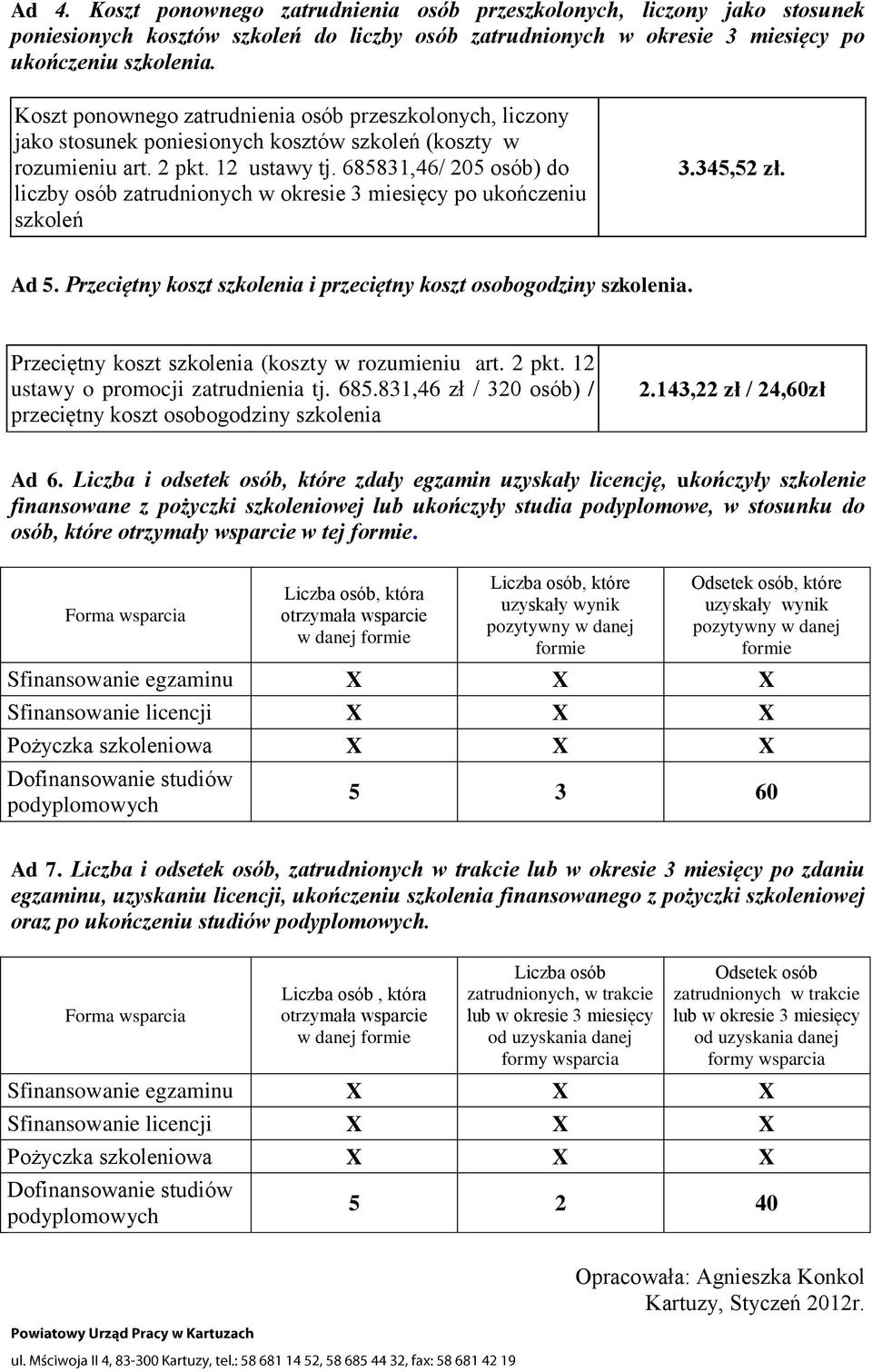 Ad 4. Koszt ponownego zatrudnienia osób przeszkolonych, liczony jako stosunek poniesionych kosztów szkoleń do liczby osób zatrudnionych w okresie 3 miesięcy po ukończeniu szkolenia.

| Koszt ponownego zatrudnienia osób przeszkolonych, liczony jako stosunek poniesionych kosztów szkoleń (koszty w rozumieniu art. 2 pkt. 12 ustawy tj. 685831,46/ 205 osób) do liczby osób zatrudnionych w okresie 3 miesięcy po ukończeniu szkoleń | 3.345,52 zł. |
|---|---|

Ad 5. Przeciętny koszt szkolenia i przeciętny koszt osobogodziny szkolenia.

| Przeciętny koszt szkolenia (koszty w rozumieniu art. 2 pkt. 12 ustawy o promocji zatrudnienia tj. 685.831,46 zł / 320 osób) / przeciętny koszt osobogodziny szkolenia | 2.143,22 zł / 24,60zł |
|---|---|

Ad 6. Liczba i odsetek osób, które zdały egzamin uzyskały licencję, ukończyły szkolenie finansowane z pożyczki szkoleniowej lub ukończyły studia podyplomowe, w stosunku do osób, które otrzymały wsparcie w tej formie.

| Forma wsparcia | Liczba osób, która otrzymała wsparcie w danej formie | Liczba osób, które uzyskały wynik pozytywny w danej formie | Odsetek osób, które uzyskały wynik pozytywny w danej formie |
|---|---|---|---|
| Sfinansowanie egzaminu | X | X | X |
| Sfinansowanie licencji | X | X | X |
| Pożyczka szkoleniowa | X | X | X |
| Dofinansowanie studiów podyplomowych | 5 | 3 | 60 |

Ad 7. Liczba i odsetek osób, zatrudnionych w trakcie lub w okresie 3 miesięcy po zdaniu egzaminu, uzyskaniu licencji, ukończeniu szkolenia finansowanego z pożyczki szkoleniowej oraz po ukończeniu studiów podyplomowych.

| Forma wsparcia | Liczba osób , która otrzymała wsparcie w danej formie | Liczba osób zatrudnionych, w trakcie lub w okresie 3 miesięcy od uzyskania danej formy wsparcia | Odsetek osób zatrudnionych w trakcie lub w okresie 3 miesięcy od uzyskania danej formy wsparcia |
|---|---|---|---|
| Sfinansowanie egzaminu | X | X | X |
| Sfinansowanie licencji | X | X | X |
| Pożyczka szkoleniowa | X | X | X |
| Dofinansowanie studiów podyplomowych | 5 | 2 | 40 |

Opracowała: Agnieszka Konkol
Kartuzy, Styczeń 2012r.

Powiatowy Urząd Pracy w Kartuzach
ul. Mściwoja II 4, 83-300 Kartuzy, tel.: 58 681 14 52, 58 685 44 32, fax: 58 681 42 19